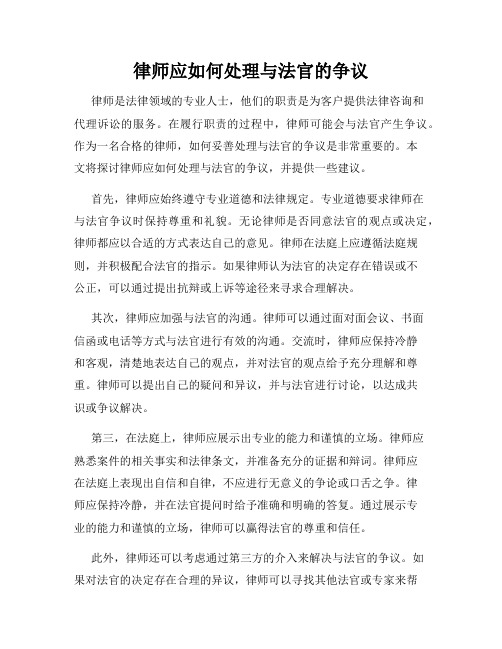 律师应如何处理与法官的争议

律师是法律领域的专业人士，他们的职责是为客户提供法律咨询和代理诉讼的服务。在履行职责的过程中，律师可能会与法官产生争议。作为一名合格的律师，如何妥善处理与法官的争议是非常重要的。本文将探讨律师应如何处理与法官的争议，并提供一些建议。

首先，律师应始终遵守专业道德和法律规定。专业道德要求律师在与法官争议时保持尊重和礼貌。无论律师是否同意法官的观点或决定，律师都应以合适的方式表达自己的意见。律师在法庭上应遵循法庭规则，并积极配合法官的指示。如果律师认为法官的决定存在错误或不公正，可以通过提出抗辩或上诉等途径来寻求合理解决。

其次，律师应加强与法官的沟通。律师可以通过面对面会议、书面信函或电话等方式与法官进行有效的沟通。交流时，律师应保持冷静和客观，清楚地表达自己的观点，并对法官的观点给予充分理解和尊重。律师可以提出自己的疑问和异议，并与法官进行讨论，以达成共识或争议解决。

第三，在法庭上，律师应展示出专业的能力和谨慎的立场。律师应熟悉案件的相关事实和法律条文，并准备充分的证据和辩词。律师应在法庭上表现出自信和自律，不应进行无意义的争论或口舌之争。律师应保持冷静，并在法官提问时给予准确和明确的答复。通过展示专业的能力和谨慎的立场，律师可以赢得法官的尊重和信任。

此外，律师还可以考虑通过第三方的介入来解决与法官的争议。如果对法官的决定存在合理的异议，律师可以寻找其他法官或专家来帮